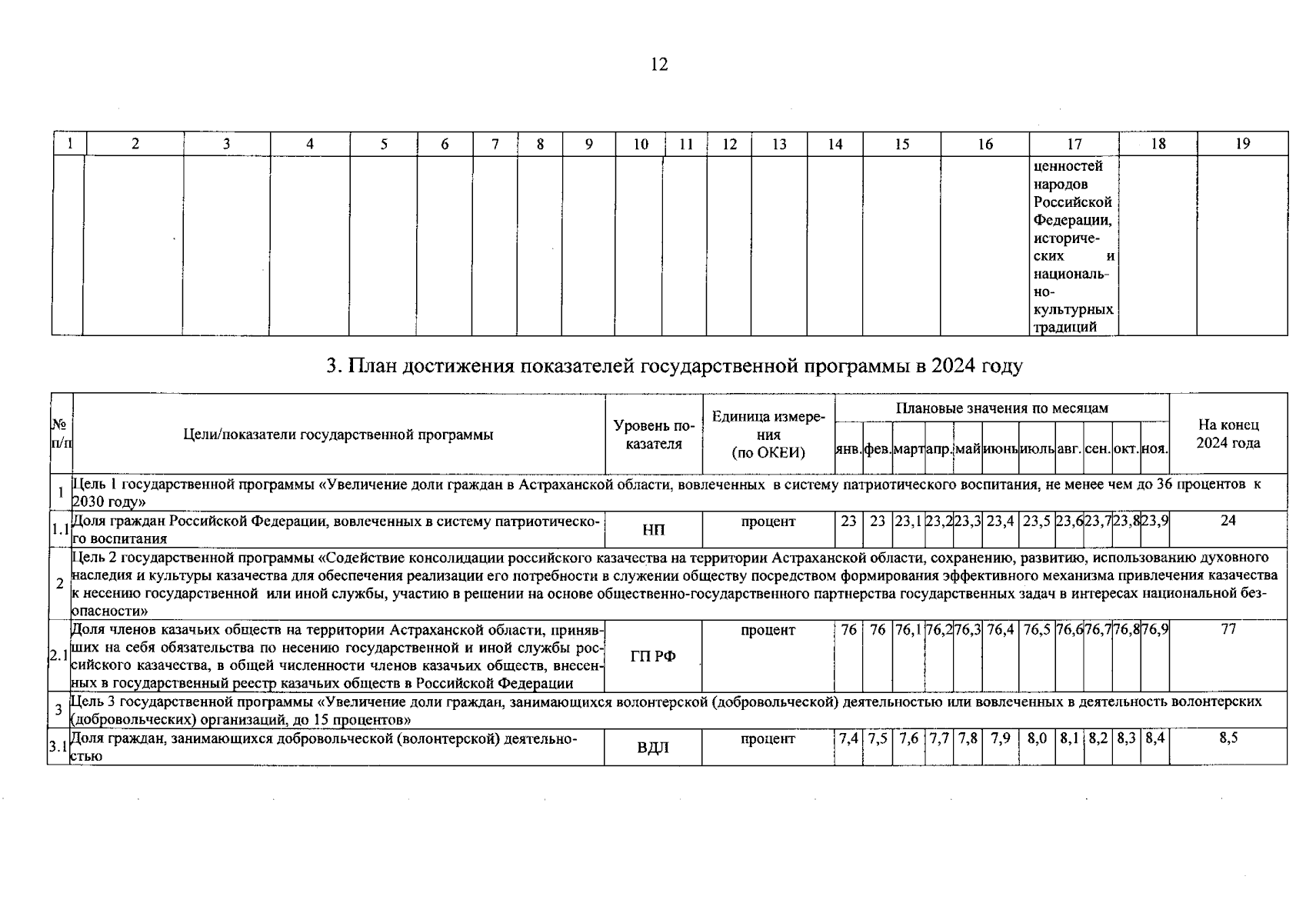 12

| 1 | 2 | 3 | 4 | 5 | 6 | 7 | 8 | 9 | 10 | 11 | 12 | 13 | 14 | 15 | 16 | 17 | 18 | 19 |
|---|---|---|---|---|---|---|---|---|---|---|---|---|---|---|---|---|---|---|
| | | | | | | | | | | | | | | | | ценностей народов Российской Федерации, исторических и национально-культурных традиций | | |

3. План достижения показателей государственной программы в 2024 году

| № п/п | Цели/показатели государственной программы | Уровень показателя | Единица измерения (по ОКЕИ) | Плановые значения по месяцам | | | | | | | | | | | На конец 2024 года |
|---|---|---|---|---|---|---|---|---|---|---|---|---|---|---|---|
| | | | | янв. | фев. | март | апр. | май | июнь | июль | авг. | сен. | окт. | ноя. | |
| 1 | Цель 1 государственной программы «Увеличение доли граждан в Астраханской области, вовлеченных в систему патриотического воспитания, не менее чем до 36 процентов к 2030 году» | | | | | | | | | | | | | | |
| 1.1 | Доля граждан Российской Федерации, вовлеченных в систему патриотического воспитания | НП | процент | 23 | 23 | 23,1 | 23,2 | 23,3 | 23,4 | 23,5 | 23,6 | 23,7 | 23,8 | 23,9 | 24 |
| 2 | Цель 2 государственной программы «Содействие консолидации российского казачества на территории Астраханской области, сохранению, развитию, использованию духовного наследия и культуры казачества для обеспечения реализации его потребности в служении обществу посредством формирования эффективного механизма привлечения казачества к несению государственной или иной службы, участию в решении на основе общественно-государственного партнерства государственных задач в интересах национальной безопасности» | | | | | | | | | | | | | | |
| 2.1 | Доля членов казачьих обществ на территории Астраханской области, принявших на себя обязательства по несению государственной и иной службы российского казачества, в общей численности членов казачьих обществ, внесенных в государственный реестр казачьих обществ в Российской Федерации | ГП РФ | процент | 76 | 76 | 76,1 | 76,2 | 76,3 | 76,4 | 76,5 | 76,6 | 76,7 | 76,8 | 76,9 | 77 |
| 3 | Цель 3 государственной программы «Увеличение доли граждан, занимающихся волонтерской (добровольческой) деятельностью или вовлеченных в деятельность волонтерских (добровольческих) организаций, до 15 процентов» | | | | | | | | | | | | | | |
| 3.1 | Доля граждан, занимающихся добровольческой (волонтерской) деятельностью | ВДЛ | процент | 7,4 | 7,5 | 7,6 | 7,7 | 7,8 | 7,9 | 8,0 | 8,1 | 8,2 | 8,3 | 8,4 | 8,5 |